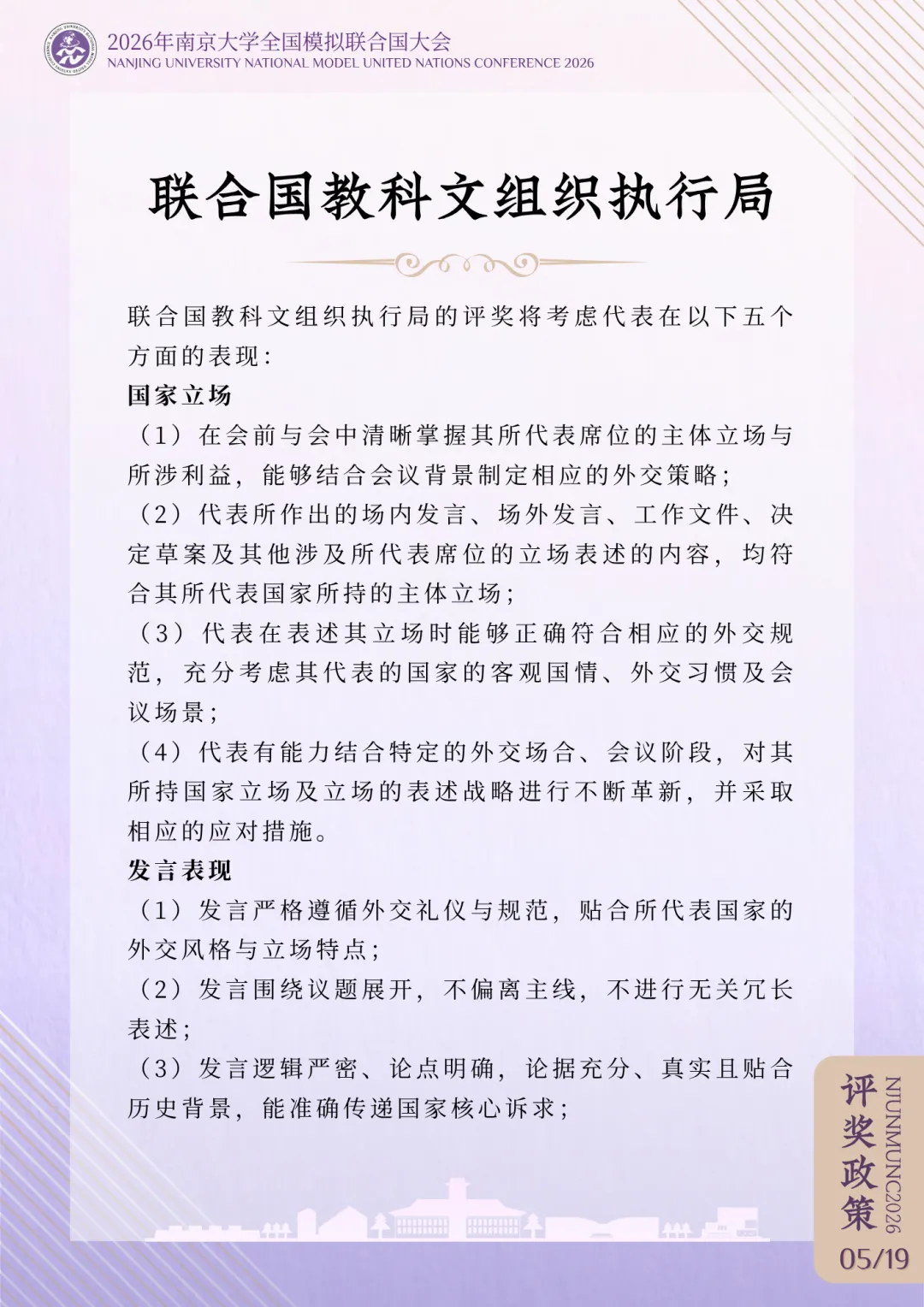 2026年南京大学全国模拟联合国大会
NANJING UNIVERSITY NATIONAL MODEL UNITED NATIONS CONFERENCE 2026

联合国教科文组织执行局

联合国教科文组织执行局的评奖将考虑代表在以下五个方面的表现：

国家立场

（1）在会前与会中清晰掌握其所代表席位的主体立场与所涉利益，能够结合会议背景制定相应的外交策略；

（2）代表所作出的场内发言、场外发言、工作文件、决定草案及其他涉及所代表席位的立场表述的内容，均符合其所代表国家所持的主体立场；

（3）代表在表述其立场时能够正确符合相应的外交规范，充分考虑其代表的国家的客观国情、外交习惯及会议场景；

（4）代表有能力结合特定的外交场合、会议阶段，对其所持国家立场及立场的表述战略进行不断革新，并采取相应的应对措施。

发言表现

（1）发言严格遵循外交礼仪与规范，贴合所代表国家的外交风格与立场特点；

（2）发言围绕议题展开，不偏离主线，不进行无关冗长表述；

（3）发言逻辑严密、论点明确，论据充分、真实且贴合历史背景，能准确传递国家核心诉求；

评奖政策
NJUNMUNC2026
05/19